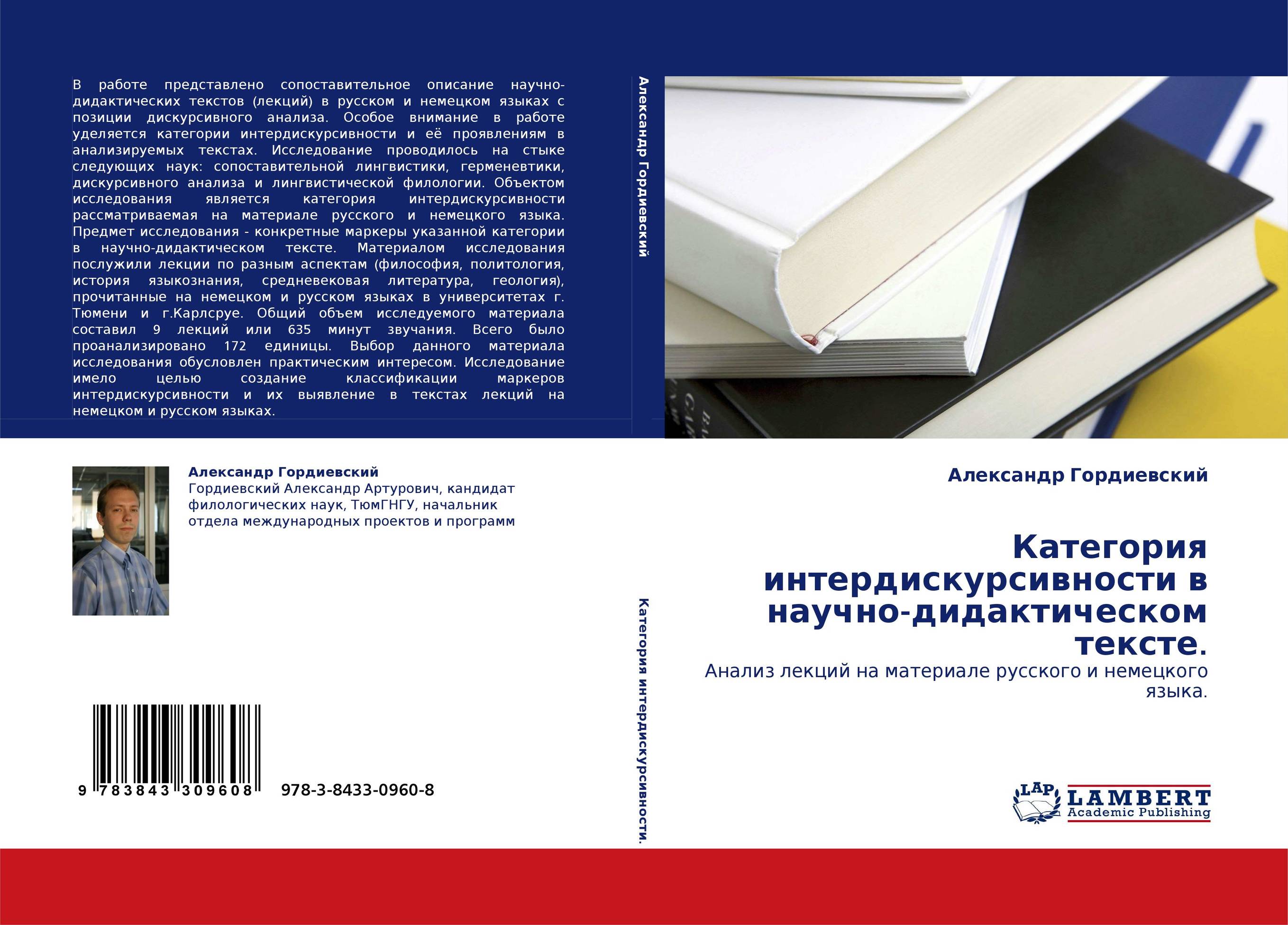 В работе представлено сопоставительное описание научно-дидактических текстов (лекций) в русском и немецком языках с позиции дискурсивного анализа. Особое внимание в работе уделяется категории интердискурсивности и её проявлениям в анализируемых текстах. Исследование проводилось на стыке следующих наук: сопоставительной лингвистики, герменевтики, дискурсивного анализа и лингвистической филологии. Объектом исследования является категория интердискурсивности рассматриваемая на материале русского и немецкого языка. Предмет исследования - конкретные маркеры указанной категории в научно-дидактическом тексте. Материалом исследования послужили лекции по разным аспектам (философия, политология, история языкознания, средневековая литература, геология), прочитанные на немецком и русском языках в университетах г. Тюмени и г.Карлсруе. Общий объем исследуемого материала составил 9 лекций или 635 минут звучания. Всего было проанализировано 172 единицы. Выбор данного материала исследования обусловлен практическим интересом. Исследование имело целью создание классификации маркеров интердискурсивности и их выявление в текстах лекций на немецком и русском языках.

Александр Гордиевский

Александр Гордиевский
Гордиевский Александр Артурович, кандидат филологических наук, ТюмГНГУ, начальник отдела международных проектов и программ

9 783843 309608 978-3-8433-0960-8

Категория интердискурсивности.

Александр Гордиевский

Категория интердискурсивности в научно-дидактическом тексте.

Анализ лекций на материале русского и немецкого языка.

LAP LAMBERT Academic Publishing